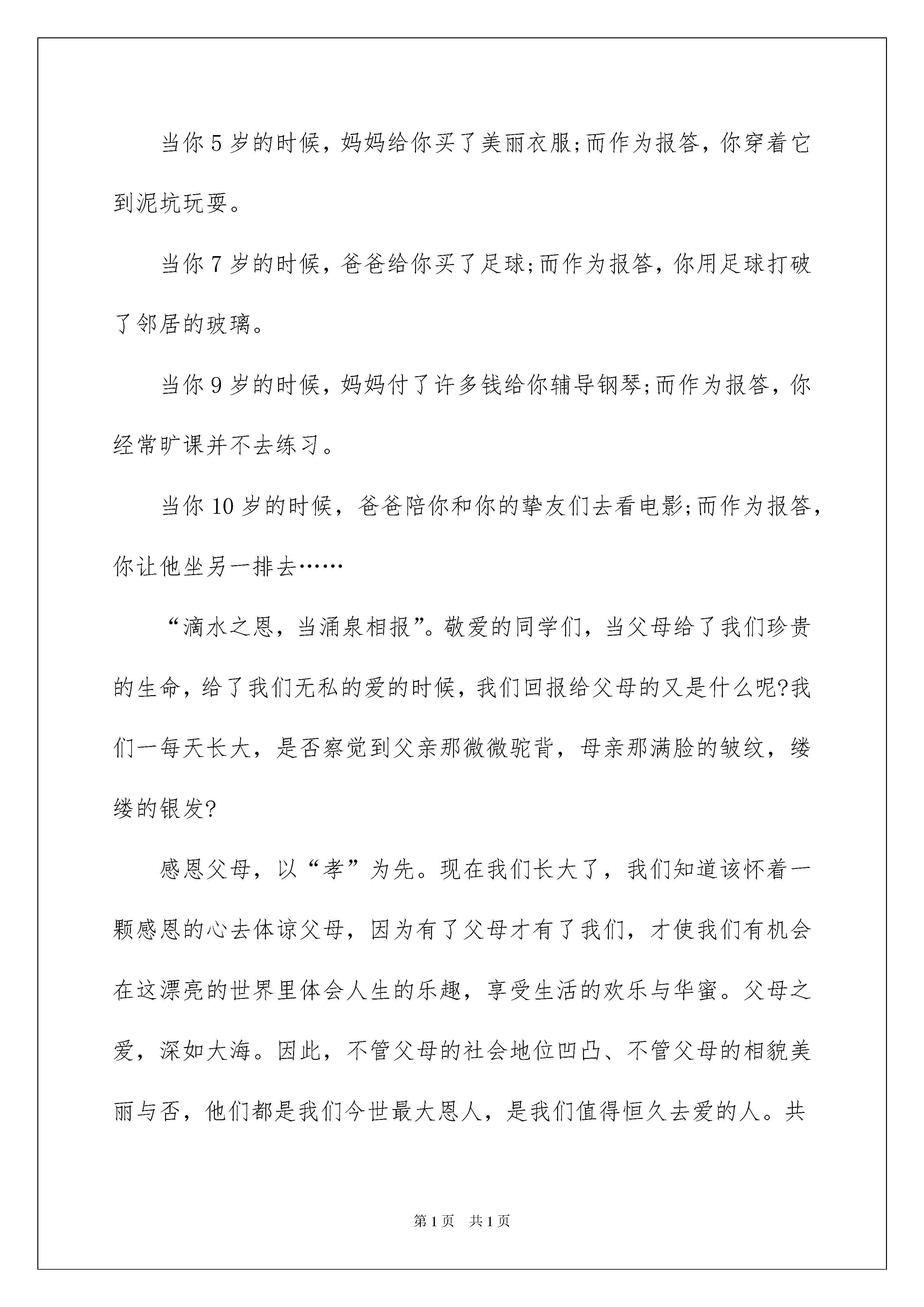 当你 5 岁的时候，妈妈给你买了美丽衣服;而作为报答，你穿着它到泥坑玩耍。

当你 7 岁的时候，爸爸给你买了足球;而作为报答，你用足球打破了邻居的玻璃。

当你 9 岁的时候，妈妈付了许多钱给你辅导钢琴;而作为报答，你经常旷课并不去练习。

当你 10 岁的时候，爸爸陪你和你的挚友们去看电影;而作为报答，你让他坐另一排去……

“滴水之恩，当涌泉相报”。敬爱的同学们，当父母给了我们珍贵的生命，给了我们无私的爱的时候，我们回报给父母的又是什么呢?我们一每天长大，是否察觉到父亲那微微驼背，母亲那满脸的皱纹，缕缕的银发?

感恩父母，以“孝”为先。现在我们长大了，我们知道该怀着一颗感恩的心去体谅父母，因为有了父母才有了我们，才使我们有机会在这漂亮的世界里体会人生的乐趣，享受生活的欢乐与华蜜。父母之爱，深如大海。因此，不管父母的社会地位凹凸、不管父母的相貌美丽与否，他们都是我们今世最大恩人，是我们值得恒久去爱的人。共

第 1 页 共 1 页